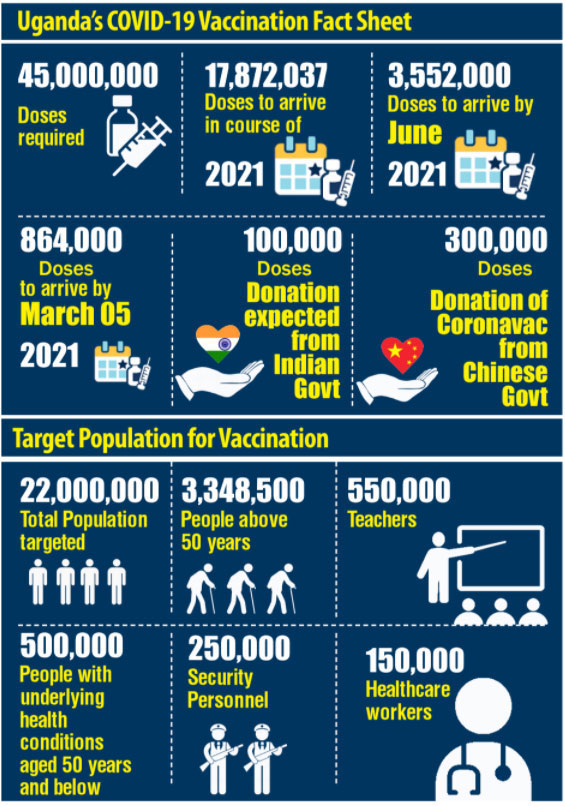 Uganda's COVID-19 Vaccination Fact Sheet

45,000,000
Doses required

17,872,037
Doses to arrive in course of
2021

3,552,000
Doses to arrive by
June
2021

864,000
Doses to arrive by
March 05
2021

100,000
Doses
Donation expected from Indian Govt

300,000
Doses
Donation of Coronavac from Chinese Govt

Target Population for Vaccination

22,000,000
Total Population targeted

3,348,500
People above 50 years

550,000
Teachers

500,000
People with underlying health conditions aged 50 years and below

250,000
Security Personnel

150,000
Healthcare workers